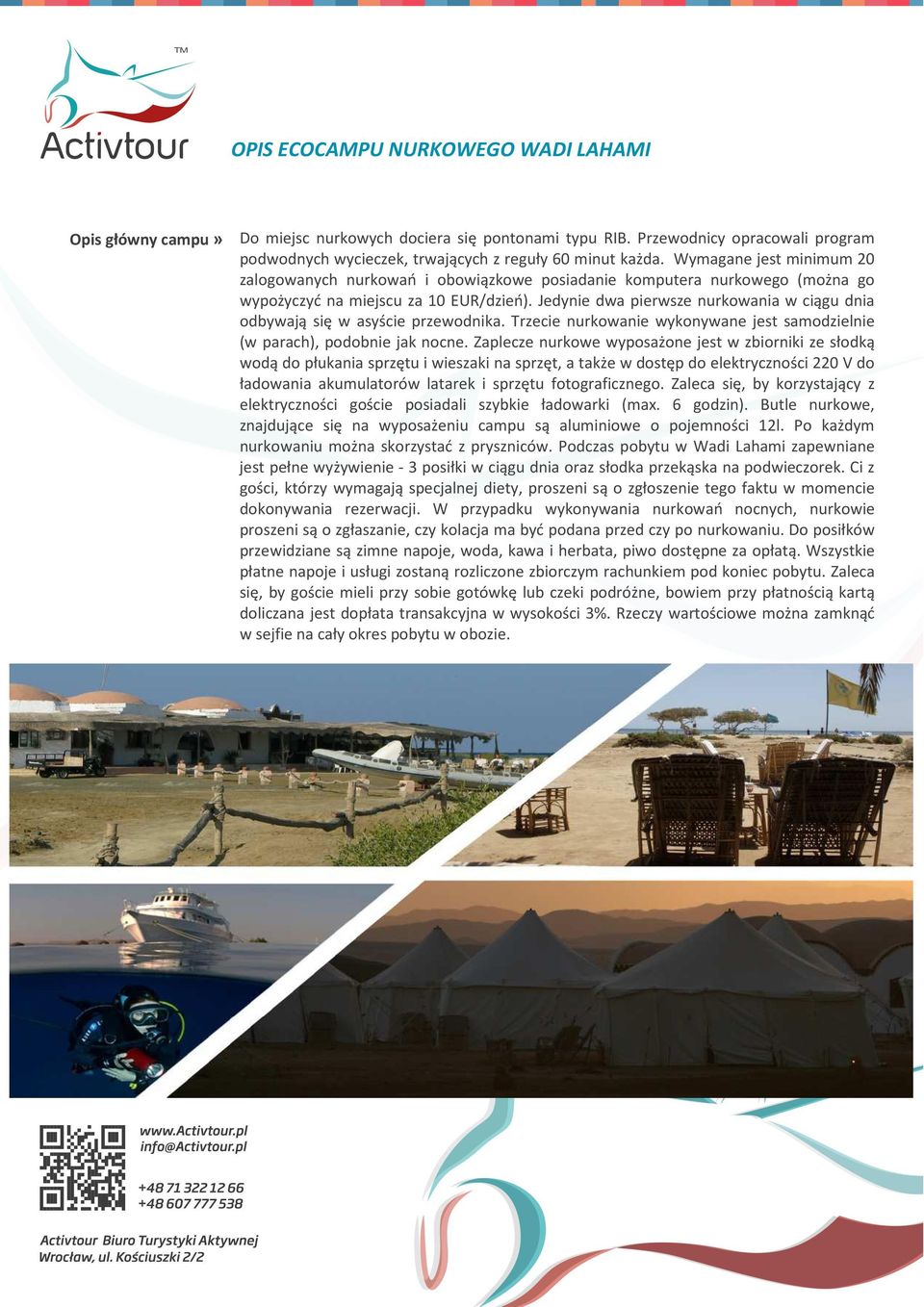 TM
Activtour

OPIS ECOCAMPU NURKOWEGO WADI LAHAMI

Opis główny campu »

Do miejsc nurkowych dociera się pontonami typu RIB. Przewodnicy opracowali program podwodnych wycieczek, trwających z reguły 60 minut każda. Wymagane jest minimum 20 zalogowanych nurkowań i obowiązkowe posiadanie komputera nurkowego (można go wypożyczyć na miejscu za 10 EUR/dzień). Jedynie dwa pierwsze nurkowania w ciągu dnia odbywają się w asyście przewodnika. Trzecie nurkowanie wykonywane jest samodzielnie (w parach), podobnie jak nocne. Zaplecze nurkowe wyposażone jest w zbiorniki ze słodką wodą do płukania sprzętu i wieszaki na sprzęt, a także w dostęp do elektryczności 220 V do ładowania akumulatorów latarek i sprzętu fotograficznego. Zaleca się, by korzystający z elektryczności goście posiadali szybkie ładowarki (max. 6 godzin). Butle nurkowe, znajdujące się na wyposażeniu campu są aluminiowe o pojemności 12l. Po każdym nurkowaniu można skorzystać z pryszniców. Podczas pobytu w Wadi Lahami zapewniane jest pełne wyżywienie - 3 posiłki w ciągu dnia oraz słodka przekąska na podwieczorek. Ci z gości, którzy wymagają specjalnej diety, proszeni są o zgłoszenie tego faktu w momencie dokonywania rezerwacji. W przypadku wykonywania nurkowań nocnych, nurkowie proszeni są o zgłaszanie, czy kolacja ma być podana przed czy po nurkowaniu. Do posiłków przewidziane są zimne napoje, woda, kawa i herbata, piwo dostępne za opłatą. Wszystkie płatne napoje i usługi zostaną rozliczone zbiorczym rachunkiem pod koniec pobytu. Zaleca się, by goście mieli przy sobie gotówkę lub czeki podróżne, bowiem przy płatnością kartą doliczana jest dopłata transakcyjna w wysokości 3%. Rzeczy wartościowe można zamknąć w sejfie na cały okres pobytu w obozie.

www.Activtour.pl
info@Activtour.pl

+48 71 322 12 66
+48 607 777 538

Activtour Biuro Turystyki Aktywnej
Wrocław, ul. Kościuszki 2/2